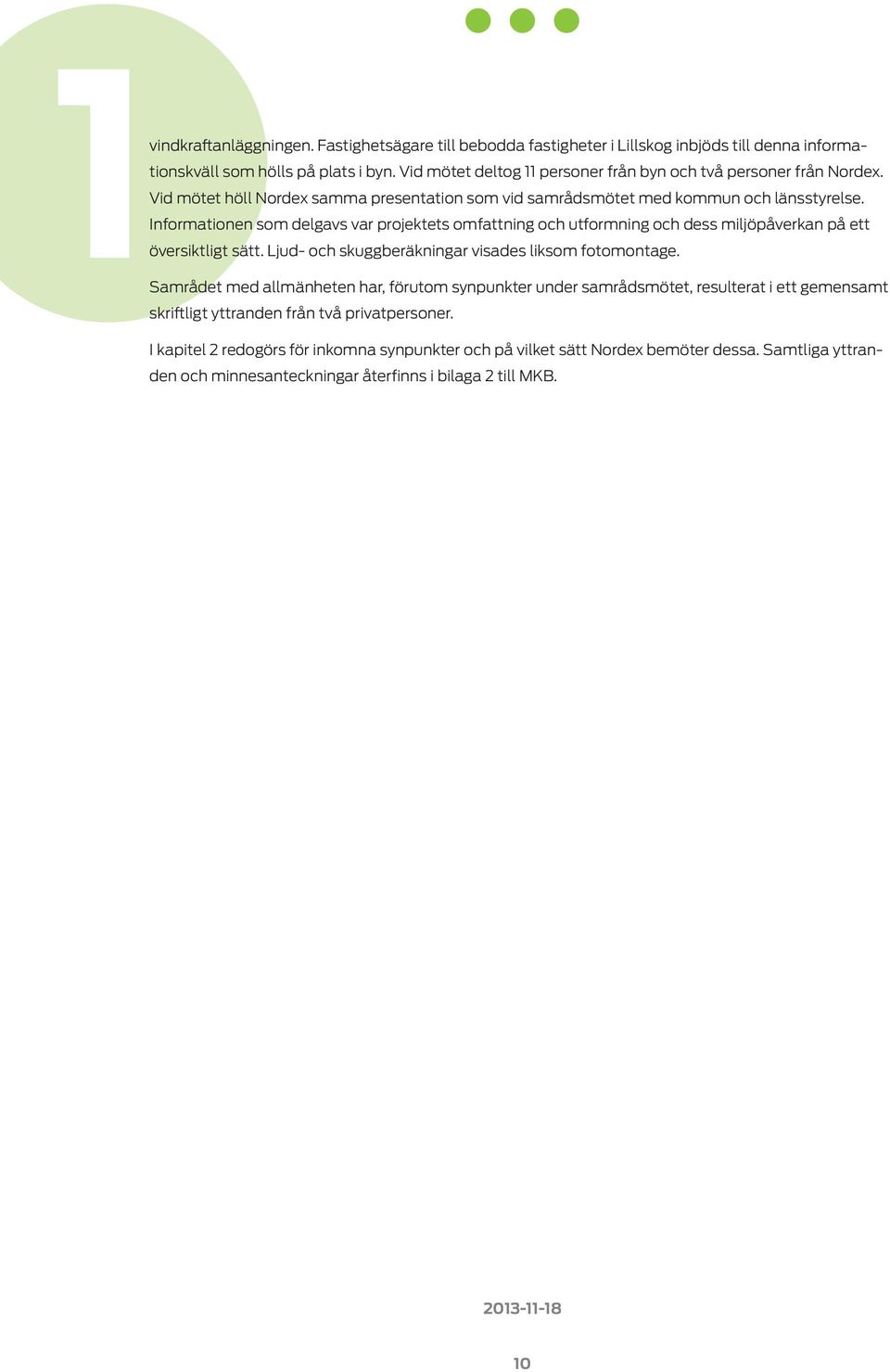 1

vindkraftanläggningen. Fastighetsägare till bebodda fastigheter i Lillskog inbjöds till denna informationskväll som hölls på plats i byn. Vid mötet deltog 11 personer från byn och två personer från Nordex. Vid mötet höll Nordex samma presentation som vid samrådsmötet med kommun och länsstyrelse. Informationen som delgavs var projektets omfattning och utformning och dess miljöpåverkan på ett översiktligt sätt. Ljud- och skuggberäkningar visades liksom fotomontage.

Samrådet med allmänheten har, förutom synpunkter under samrådsmötet, resulterat i ett gemensamt skriftligt yttranden från två privatpersoner.

I kapitel 2 redogörs för inkomna synpunkter och på vilket sätt Nordex bemöter dessa. Samtliga yttranden och minnesanteckningar återfinns i bilaga 2 till MKB.

2013-11-18

10